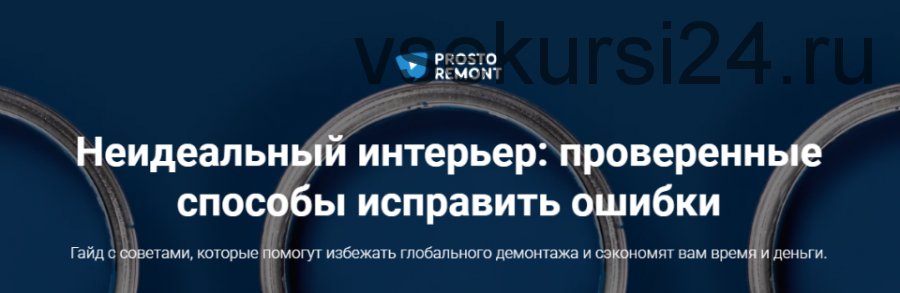 vsekursi24.ru

PROSTO REMONT

Неидеальный интерьер: проверенные способы исправить ошибки

Гайд с советами, которые помогут избежать глобального демонтажа и сэкономят вам время и деньги.